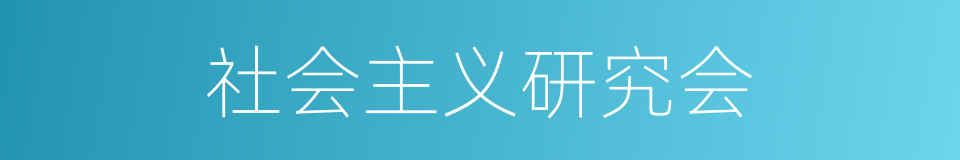 社会主义研究会